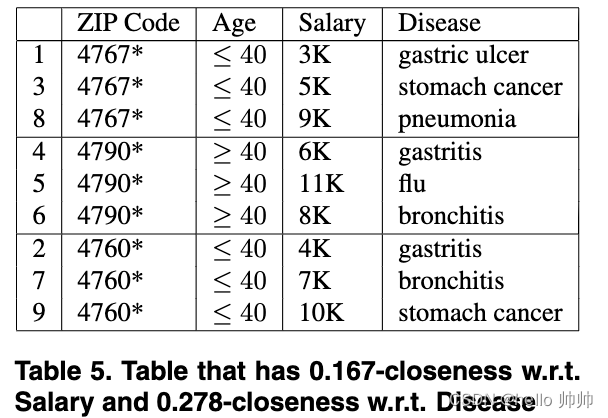 | | ZIP Code | Age | Salary | Disease |
|---|---|---|---|---|
| 1 | 4767* | $\leq 40$ | 3K | gastric ulcer |
| 3 | 4767* | $\leq 40$ | 5K | stomach cancer |
| 8 | 4767* | $\leq 40$ | 9K | pneumonia |
| 4 | 4790* | $\geq 40$ | 6K | gastritis |
| 5 | 4790* | $\geq 40$ | 11K | flu |
| 6 | 4790* | $\geq 40$ | 8K | bronchitis |
| 2 | 4760* | $\leq 40$ | 4K | gastritis |
| 7 | 4760* | $\leq 40$ | 7K | bronchitis |
| 9 | 4760* | $\leq 40$ | 10K | stomach cancer |

Table 5. Table that has 0.167-closeness w.r.t. Salary and 0.278-closeness w.r.t. Disease

CSDN @hello 帅帅